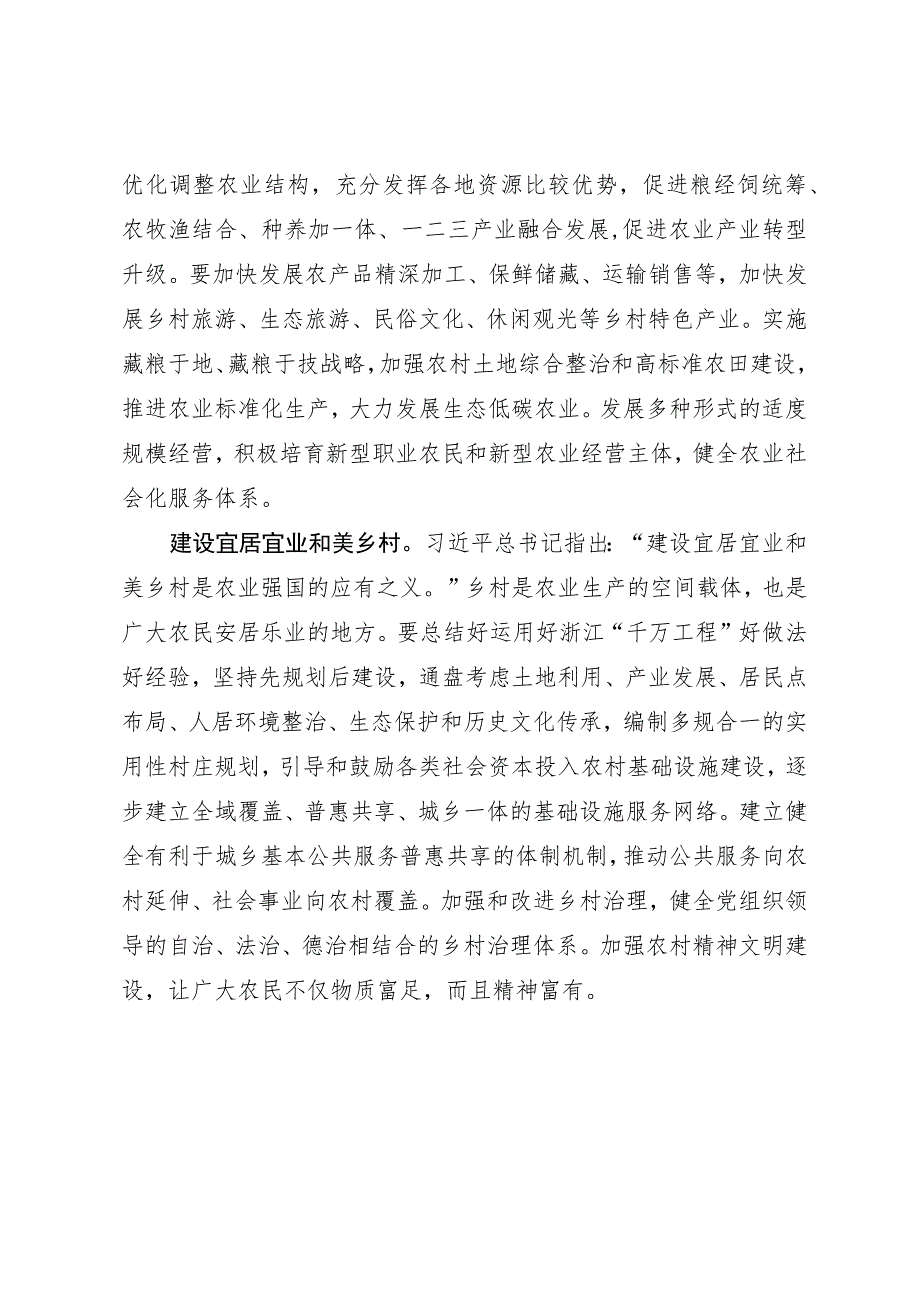 优化调整农业结构，充分发挥各地资源比较优势，促进粮经饲统筹、农牧渔结合、种养加一体、一二三产业融合发展，促进农业产业转型升级。要加快发展农产品精深加工、保鲜储藏、运输销售等，加快发展乡村旅游、生态旅游、民俗文化、休闲观光等乡村特色产业。实施藏粮于地、藏粮于技战略，加强农村土地综合整治和高标准农田建设，推进农业标准化生产，大力发展生态低碳农业。发展多种形式的适度规模经营，积极培育新型职业农民和新型农业经营主体，健全农业社会化服务体系。

建设宜居宜业和美乡村。习近平总书记指出：“建设宜居宜业和美乡村是农业强国的应有之义。”乡村是农业生产的空间载体，也是广大农民安居乐业的地方。要总结好运用好浙江“千万工程”好做法好经验，坚持先规划后建设，通盘考虑土地利用、产业发展、居民点布局、人居环境整治、生态保护和历史文化传承，编制多规合一的实用性村庄规划，引导和鼓励各类社会资本投入农村基础设施建设，逐步建立全域覆盖、普惠共享、城乡一体的基础设施服务网络。建立健全有利于城乡基本公共服务普惠共享的体制机制，推动公共服务向农村延伸、社会事业向农村覆盖。加强和改进乡村治理，健全党组织领导的自治、法治、德治相结合的乡村治理体系。加强农村精神文明建设，让广大农民不仅物质富足，而且精神富有。